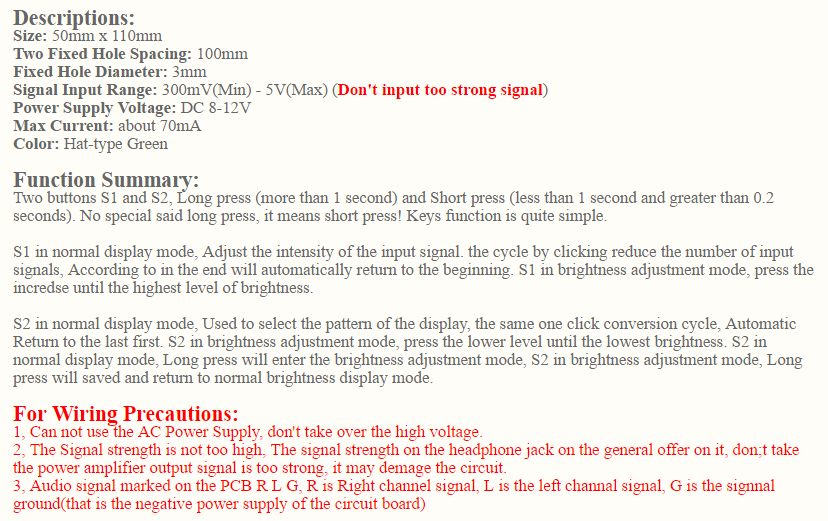 Descriptions:
Size: 50mm x 110mm
Two Fixed Hole Spacing: 100mm
Fixed Hole Diameter: 3mm
Signal Input Range: 300mV(Min) - 5V(Max) (Don't input too strong signal)
Power Supply Voltage: DC 8-12V
Max Current: about 70mA
Color: Hat-type Green

Function Summary:
Two buttons S1 and S2, Long press (more than 1 second) and Short press (less than 1 second and greater than 0.2 seconds). No special said long press, it means short press! Keys function is quite simple.

S1 in normal display mode, Adjust the intensity of the input signal. the cycle by clicking reduce the number of input signals, According to in the end will automatically return to the beginning. S1 in brightness adjustment mode, press the incredse until the highest level of brightness.

S2 in normal display mode, Used to select the pattern of the display, the same one click conversion cycle, Automatic Return to the last first. S2 in brightness adjustment mode, press the lower level until the lowest brightness. S2 in normal display mode, Long press will enter the brightness adjustment mode, S2 in brightness adjustment mode, Long press will saved and return to normal brightness display mode.

For Wiring Precautions:
1, Can not use the AC Power Supply, don't take over the high voltage.
2, The Signal strength is not too high, The signal strength on the headphone jack on the general offer on it, don;t take the power amplifier output signal is too strong, it may demage the circuit.
3, Audio signal marked on the PCB R L G, R is Right channel signal, L is the left channal signal, G is the signnal ground(that is the negative power supply of the circuit board)